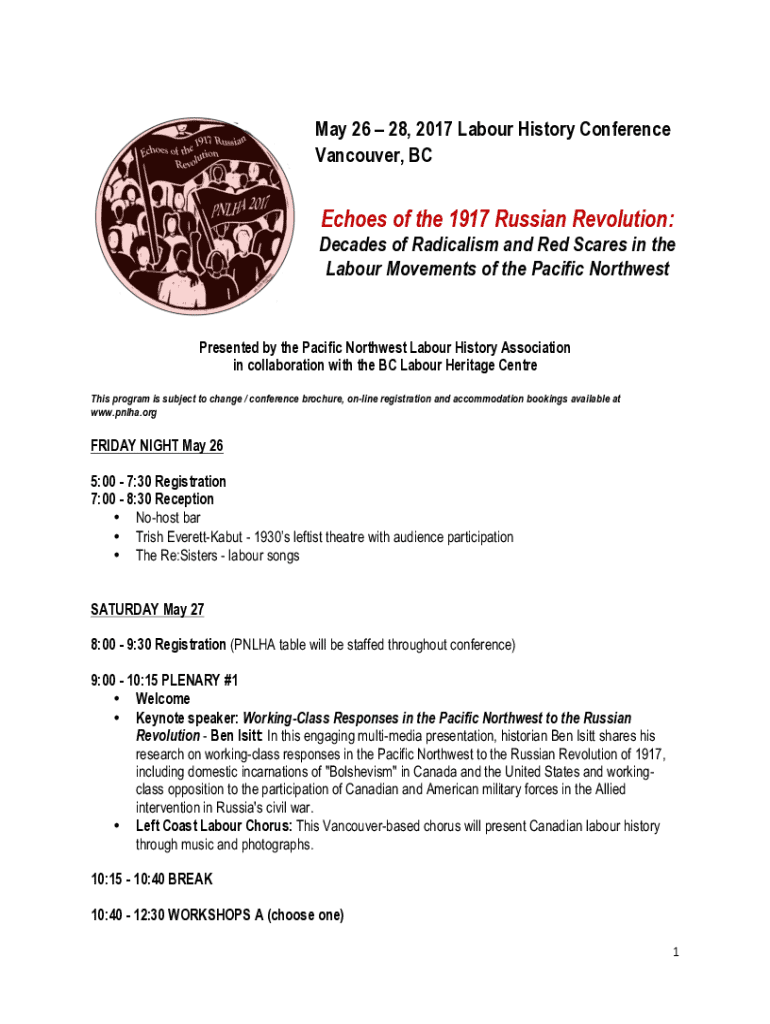 Echoes of the 1917 Russian Revolution

PNLHA 2017

May 26 – 28, 2017 Labour History Conference
Vancouver, BC

Echoes of the 1917 Russian Revolution:
Decades of Radicalism and Red Scares in the Labour Movements of the Pacific Northwest

Presented by the Pacific Northwest Labour History Association
in collaboration with the BC Labour Heritage Centre

This program is subject to change / conference brochure, on-line registration and accommodation bookings available at www.pnlha.org

FRIDAY NIGHT May 26

5:00 - 7:30 Registration
7:00 - 8:30 Reception
• No-host bar
• Trish Everett-Kabut - 1930's leftist theatre with audience participation
• The Re:Sisters - labour songs

SATURDAY May 27

8:00 - 9:30 Registration (PNLHA table will be staffed throughout conference)

9:00 - 10:15 PLENARY #1
• Welcome
• Keynote speaker: Working-Class Responses in the Pacific Northwest to the Russian Revolution - Ben Isitt: In this engaging multi-media presentation, historian Ben Isitt shares his research on working-class responses in the Pacific Northwest to the Russian Revolution of 1917, including domestic incarnations of "Bolshevism" in Canada and the United States and working-class opposition to the participation of Canadian and American military forces in the Allied intervention in Russia's civil war.
• Left Coast Labour Chorus: This Vancouver-based chorus will present Canadian labour history through music and photographs.

10:15 - 10:40 BREAK

10:40 - 12:30 WORKSHOPS A (choose one)

1